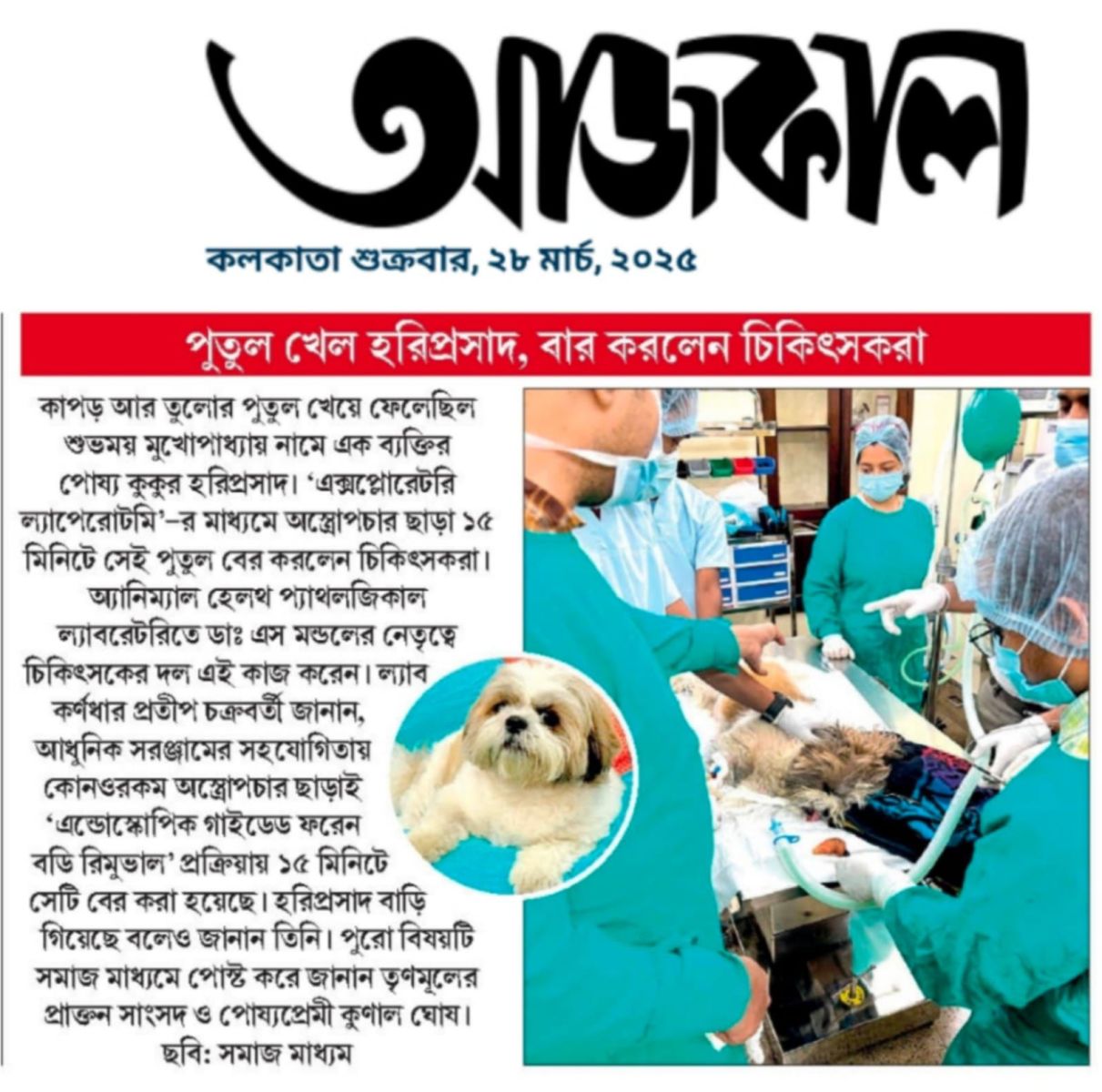 আজকাল

কলকাতা শুক্রবার, ২৮ মার্চ, ২০২৫

পুতুল খেল হরিপ্রসাদ, বার করলেন চিকিৎসকরা

কাপড় আর তুলোর পুতুল খেয়ে ফেলেছিল শুভময় মুখোপাধ্যায় নামে এক ব্যক্তির পোষ্য কুকুর হরিপ্রসাদ। 'এক্সপ্লোরেটরি ল্যাপেরোটমি'–র মাধ্যমে অস্ত্রোপচার ছাড়া ১৫ মিনিটে সেই পুতুল বের করলেন চিকিৎসকরা। অ্যানিম্যাল হেলথ প্যাথলজিকাল ল্যাবরেটরিতে ডাঃ এস মন্ডলের নেতৃত্বে চিকিৎসকের দল এই কাজ করেন। ল্যাব কর্ণধার প্রতীপ চক্রবর্তী জানান, আধুনিক সরঞ্জামের সহযোগিতায় কোনওরকম অস্ত্রোপচার ছাড়াই 'এন্ডোস্কোপিক গাইডেড ফরেন বডি রিমুভাল' প্রক্রিয়ায় ১৫ মিনিটে সেটি বের করা হয়েছে। হরিপ্রসাদ বাড়ি গিয়েছে বলেও জানান তিনি। পুরো বিষয়টি সমাজ মাধ্যমে পোস্ট করে জানান তৃণমূলের প্রাক্তন সাংসদ ও পোষ্যপ্রেমী কুণাল ঘোষ। ছবি: সমাজ মাধ্যম